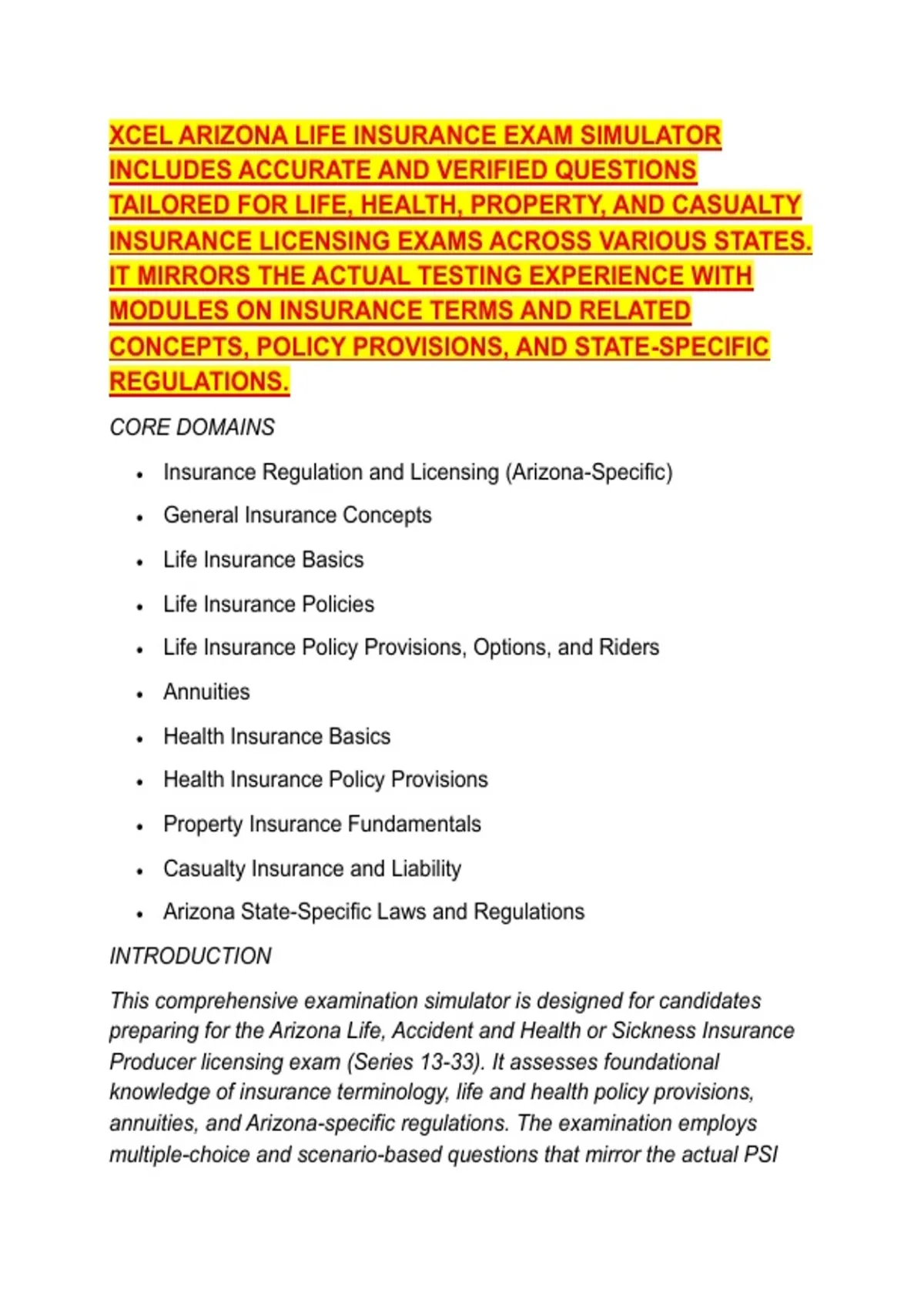 XCEL ARIZONA LIFE INSURANCE EXAM SIMULATOR INCLUDES ACCURATE AND VERIFIED QUESTIONS TAILORED FOR LIFE, HEALTH, PROPERTY, AND CASUALTY INSURANCE LICENSING EXAMS ACROSS VARIOUS STATES. IT MIRRORS THE ACTUAL TESTING EXPERIENCE WITH MODULES ON INSURANCE TERMS AND RELATED CONCEPTS, POLICY PROVISIONS, AND STATE-SPECIFIC REGULATIONS.

CORE DOMAINS

• Insurance Regulation and Licensing (Arizona-Specific)
• General Insurance Concepts
• Life Insurance Basics
• Life Insurance Policies
• Life Insurance Policy Provisions, Options, and Riders
• Annuities
• Health Insurance Basics
• Health Insurance Policy Provisions
• Property Insurance Fundamentals
• Casualty Insurance and Liability
• Arizona State-Specific Laws and Regulations

INTRODUCTION

This comprehensive examination simulator is designed for candidates preparing for the Arizona Life, Accident and Health or Sickness Insurance Producer licensing exam (Series 13-33). It assesses foundational knowledge of insurance terminology, life and health policy provisions, annuities, and Arizona-specific regulations. The examination employs multiple-choice and scenario-based questions that mirror the actual PSI